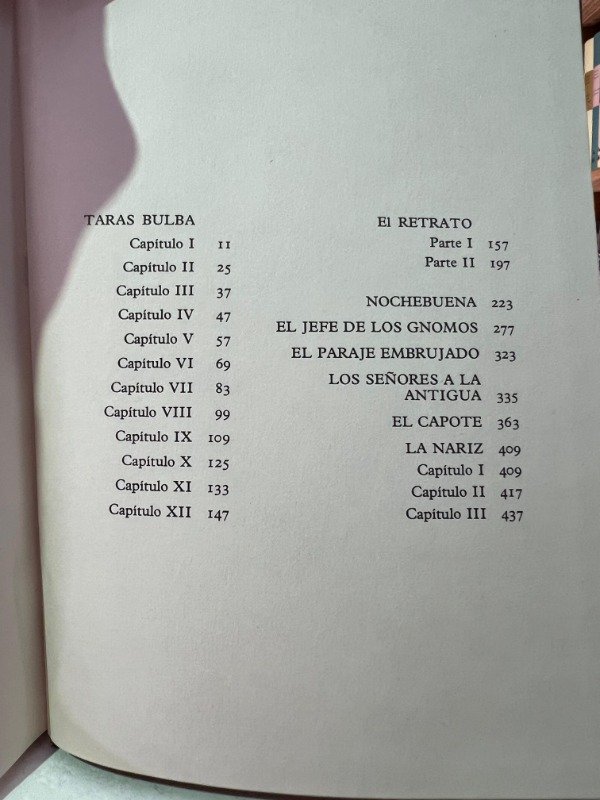 TARAS BULBA
Capítulo I 11
Capítulo II 25
Capítulo III 37
Capítulo IV 47
Capítulo V 57
Capítulo VI 69
Capítulo VII 83
Capítulo VIII 99
Capítulo IX 109
Capítulo X 125
Capítulo XI 133
Capítulo XII 147

El RETRATO
Parte I 157
Parte II 197

NOCHEBUENA 223
EL JEFE DE LOS GNOMOS 277
EL PARAJE EMBRUJADO 323
LOS SEÑORES A LA ANTIGUA 335
EL CAPOTE 363
LA NARIZ 409
Capítulo I 409
Capítulo II 417
Capítulo III 437